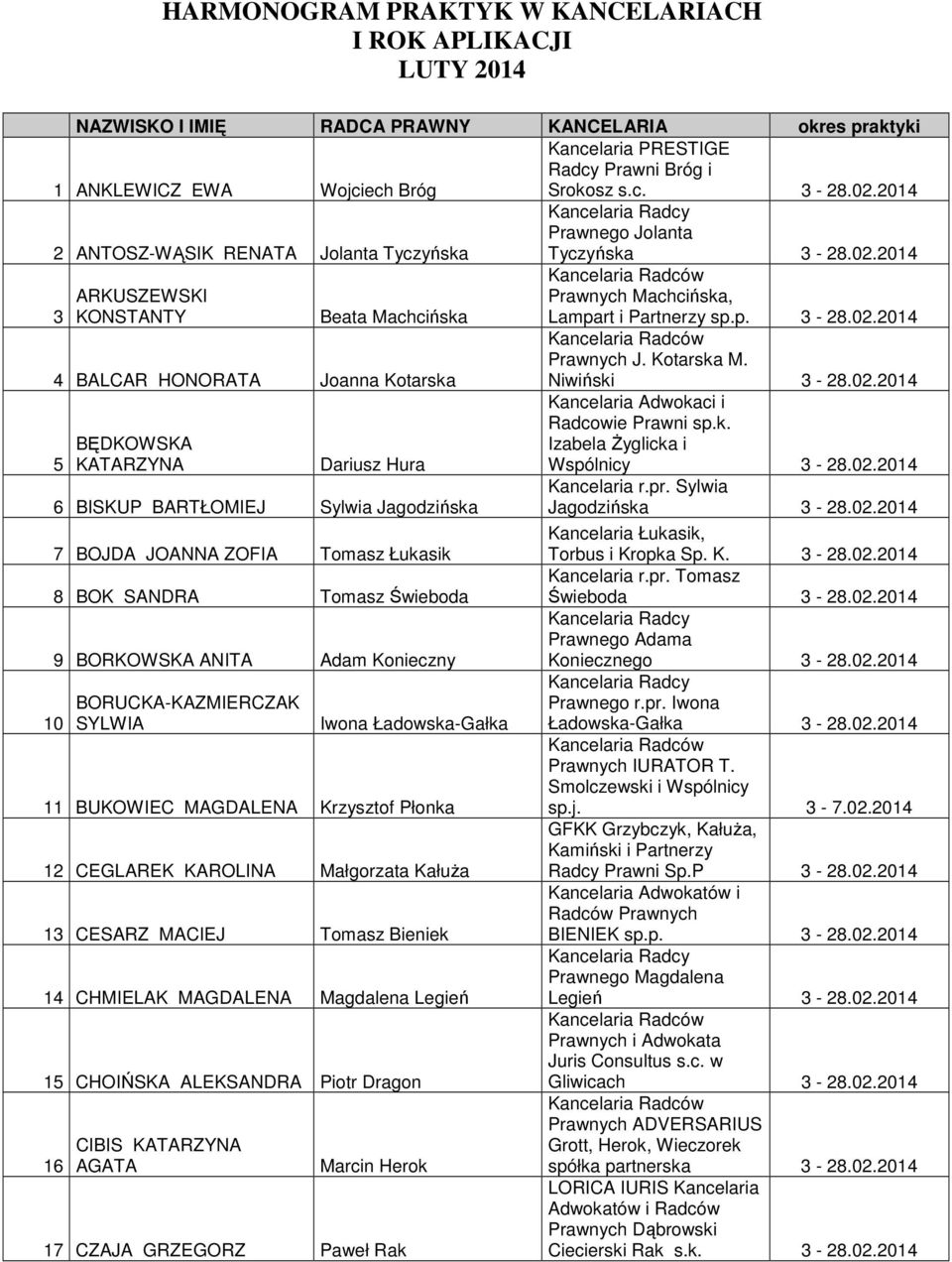 HARMONOGRAM PRAKTYK W KANCELARIACH
I ROK APLIKACJI
LUTY 2014

| | NAZWISKO I IMIĘ | RADCA PRAWNY | KANCELARIA | okres praktyki |
|---|---|---|---|---|
| 1 | ANKLEWICZ EWA | Wojciech Bróg | Kancelaria PRESTIGE Radcy Prawni Bróg i Srokosz s.c. | 3 - 28.02.2014 |
| 2 | ANTOSZ-WĄSIK RENATA | Jolanta Tyczyńska | Kancelaria Radcy Prawnego Jolanta Tyczyńska | 3 - 28.02.2014 |
| 3 | ARKUSZEWSKI KONSTANTY | Beata Machcińska | Kancelaria Radców Prawnych Machcińska, Lampart i Partnerzy sp.p. | 3 - 28.02.2014 |
| 4 | BALCAR HONORATA | Joanna Kotarska | Kancelaria Radców Prawnych J. Kotarska M. Niwiński | 3 - 28.02.2014 |
| 5 | BĘDKOWSKA KATARZYNA | Dariusz Hura | Kancelaria Adwokaci i Radcowie Prawni sp.k. Izabela Żyglicka i Wspólnicy | 3 - 28.02.2014 |
| 6 | BISKUP BARTŁOMIEJ | Sylwia Jagodzińska | Kancelaria r.pr. Sylwia Jagodzińska | 3 - 28.02.2014 |
| 7 | BOJDA JOANNA ZOFIA | Tomasz Łukasik | Kancelaria Łukasik, Torbus i Kropka Sp. K. | 3 - 28.02.2014 |
| 8 | BOK SANDRA | Tomasz Świeboda | Kancelaria r.pr. Tomasz Świeboda | 3 - 28.02.2014 |
| 9 | BORKOWSKA ANITA | Adam Konieczny | Kancelaria Radcy Prawnego Adama Koniecznego | 3 - 28.02.2014 |
| 10 | BORUCKA-KAZMIERCZAK SYLWIA | Iwona Ładowska-Gałka | Kancelaria Radcy Prawnego r.pr. Iwona Ładowska-Gałka | 3 - 28.02.2014 |
| 11 | BUKOWIEC MAGDALENA | Krzysztof Płonka | Kancelaria Radców Prawnych IURATOR T. Smolczewski i Wspólnicy sp.j. | 3 - 7.02.2014 |
| 12 | CEGLAREK KAROLINA | Małgorzata Kałuża | GFKK Grzybczyk, Kałuża, Kamiński i Partnerzy Radcy Prawni Sp.P | 3 - 28.02.2014 |
| 13 | CESARZ MACIEJ | Tomasz Bieniek | Kancelaria Adwokatów i Radców Prawnych BIENIEK sp.p. | 3 - 28.02.2014 |
| 14 | CHMIELAK MAGDALENA | Magdalena Legień | Kancelaria Radcy Prawnego Magdalena Legień | 3 - 28.02.2014 |
| 15 | CHOIŃSKA ALEKSANDRA | Piotr Dragon | Kancelaria Radców Prawnych i Adwokata Juris Consultus s.c. w Gliwicach | 3 - 28.02.2014 |
| 16 | CIBIS KATARZYNA AGATA | Marcin Herok | Kancelaria Radców Prawnych ADVERSARIUS Grott, Herok, Wieczorek spółka partnerska | 3 - 28.02.2014 |
| 17 | CZAJA GRZEGORZ | Paweł Rak | LORICA IURIS Kancelaria Adwokatów i Radców Prawnych Dąbrowski Ciecierski Rak s.k. | 3 - 28.02.2014 |